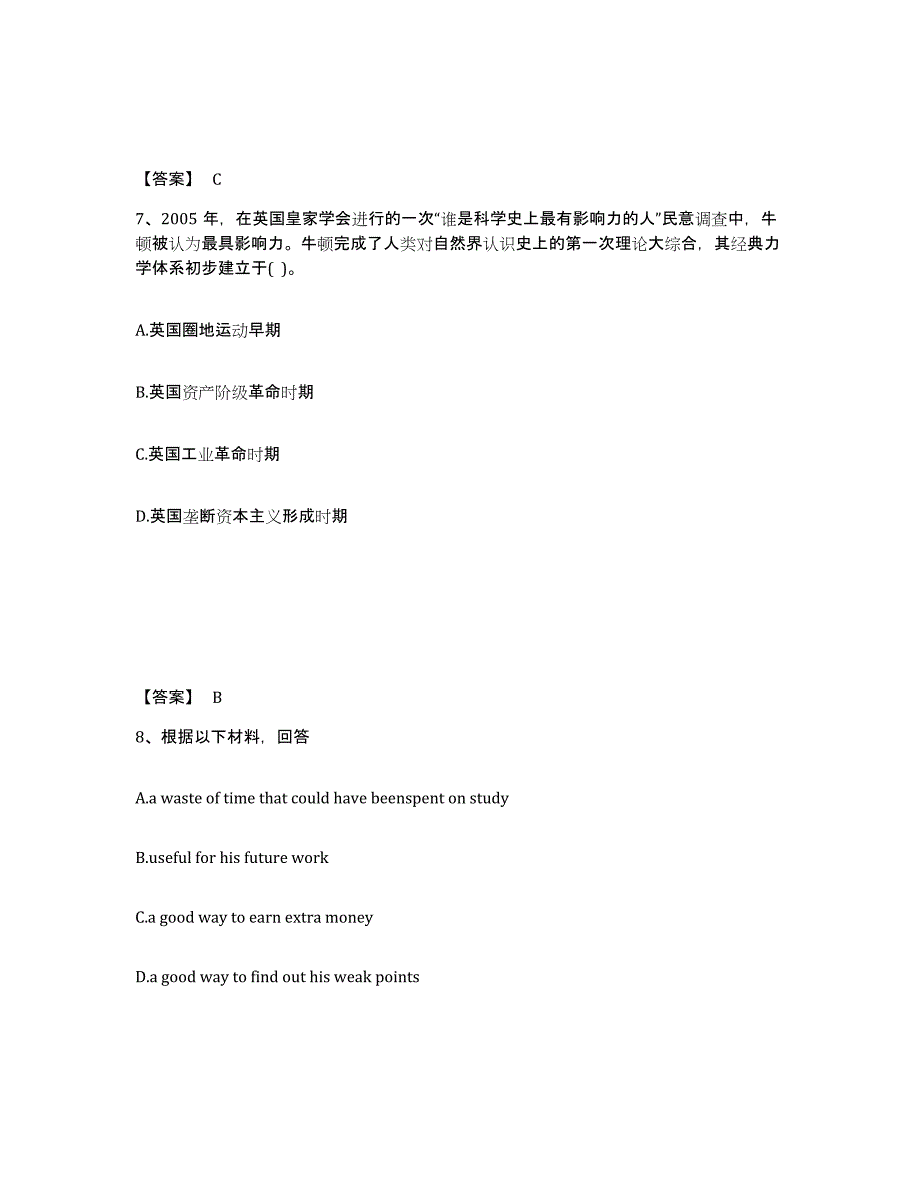 【答案】 C

7、2005 年，在英国皇家学会进行的一次“谁是科学史上最有影响力的人”民意调查中，牛顿被认为最具影响力。牛顿完成了人类对自然界认识史上的第一次理论大综合，其经典力学体系初步建立于( )。

A.英国圈地运动早期

B.英国资产阶级革命时期

C.英国工业革命时期

D.英国垄断资本主义形成时期

【答案】 B

8、根据以下材料，回答

A.a waste of time that could have beenspent on study

B.useful for his future work

C.a good way to earn extra money

D.a good way to find out his weak points